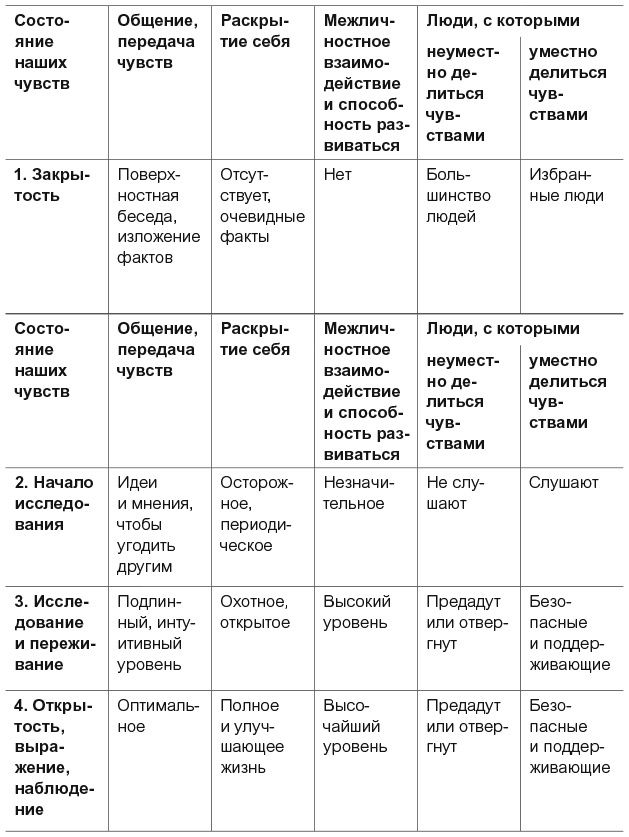 | Состояние наших чувств | Общение, передача чувств | Раскрытие себя | Межличностное взаимодействие и способность развиваться | Люди, с которыми неуместно делиться чувствами | Люди, с которыми уместно делиться чувствами |
|---|---|---|---|---|---|
| 1. Закрытость | Поверхностная беседа, изложение фактов | Отсутствует, очевидные факты | Нет | Большинство людей | Избранные люди |

| Состояние наших чувств | Общение, передача чувств | Раскрытие себя | Межличностное взаимодействие и способность развиваться | Люди, с которыми неуместно делиться чувствами | Люди, с которыми уместно делиться чувствами |
|---|---|---|---|---|---|
| 2. Начало исследования | Идеи и мнения, чтобы угодить другим | Осторожное, периодическое | Незначительное | Не слушают | Слушают |
| 3. Исследование и переживание | Подлинный, интуитивный уровень | Охотное, открытое | Высокий уровень | Предадут или отвергнут | Безопасные и поддерживающие |
| 4. Открытость, выражение, наблюдение | Оптимальное | Полное и улучшающее жизнь | Высочайший уровень | Предадут или отвергнут | Безопасные и поддерживающие |